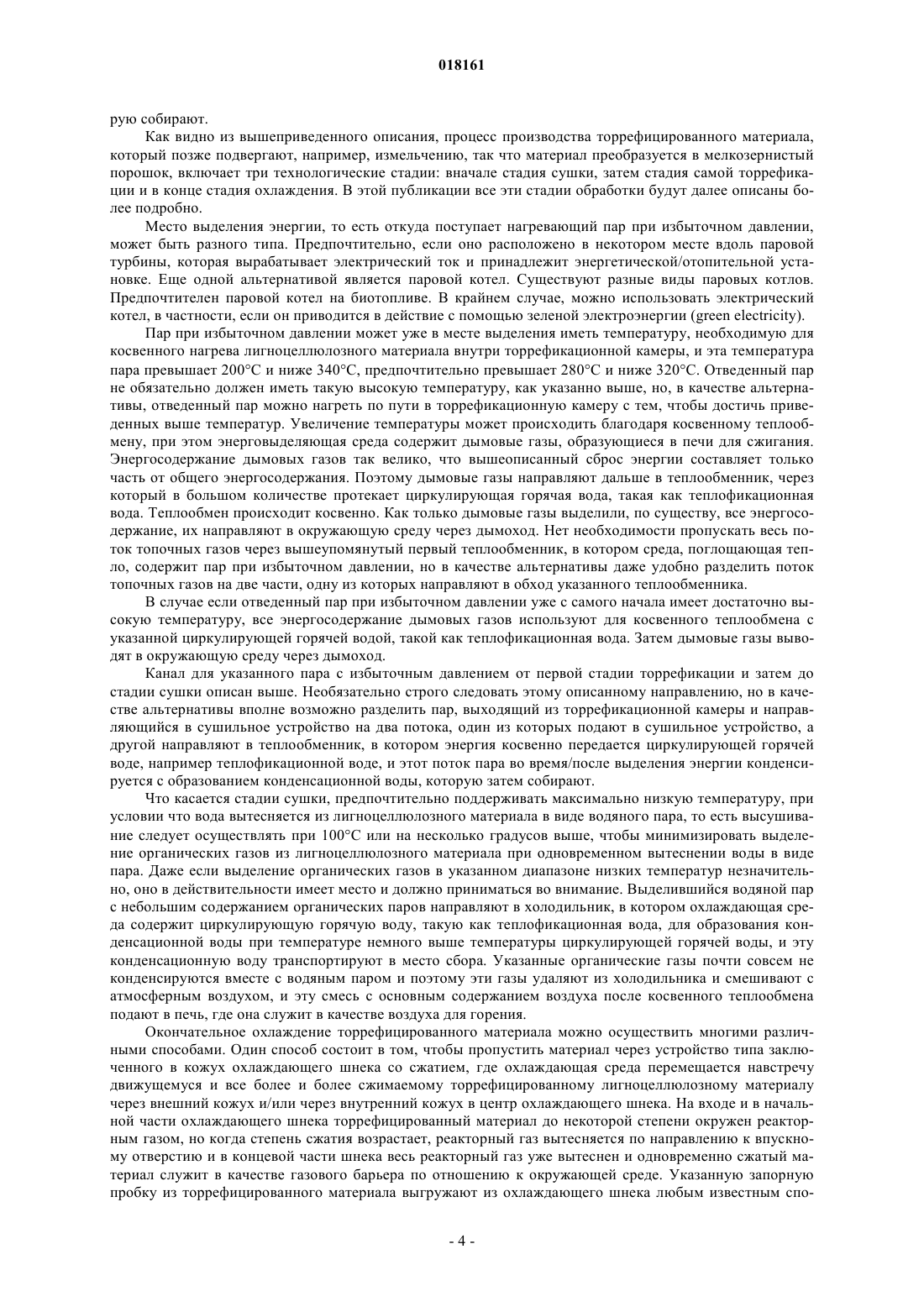 018161

рую собирают.

Как видно из вышеприведенного описания, процесс производства торрефицированного материала, который позже подвергают, например, измельчению, так что материал преобразуется в мелкозернистый порошок, включает три технологические стадии: вначале стадия сушки, затем стадия самой торрефикации и в конце стадия охлаждения. В этой публикации все эти стадии обработки будут далее описаны более подробно.

Место выделения энергии, то есть откуда поступает нагревающий пар при избыточном давлении, может быть разного типа. Предпочтительно, если оно расположено в некотором месте вдоль паровой турбины, которая вырабатывает электрический ток и принадлежит энергетической/отопительной установке. Еще одной альтернативой является паровой котел. Существуют разные виды паровых котлов. Предпочтителен паровой котел на биотопливе. В крайнем случае, можно использовать электрический котел, в частности, если он приводится в действие с помощью зеленой электроэнергии (green electricity).

Пар при избыточном давлении может уже в месте выделения иметь температуру, необходимую для косвенного нагрева лигноцеллюлозного материала внутри торрефикационной камеры, и эта температура пара превышает 200°C и ниже 340°C, предпочтительно превышает 280°C и ниже 320°C. Отведенный пар не обязательно должен иметь такую высокую температуру, как указанно выше, но, в качестве альтернативы, отведенный пар можно нагреть по пути в торрефикационную камеру с тем, чтобы достичь приведенных выше температур. Увеличение температуры может происходить благодаря косвенному теплообмену, при этом энерговыделяющая среда содержит дымовые газы, образующиеся в печи для сжигания. Энергосодержание дымовых газов так велико, что вышеописанный сброс энергии составляет только часть от общего энергосодержания. Поэтому дымовые газы направляют дальше в теплообменник, через который в большом количестве протекает циркулирующая горячая вода, такая как теплофикационная вода. Теплообмен происходит косвенно. Как только дымовые газы выделили, по существу, все энергосодержание, их направляют в окружающую среду через дымоход. Нет необходимости пропускать весь поток топочных газов через вышеупомянутый первый теплообменник, в котором среда, поглощающая тепло, содержит пар при избыточном давлении, но в качестве альтернативы даже удобно разделить поток топочных газов на две части, одну из которых направляют в обход указанного теплообменника.

В случае если отведенный пар при избыточном давлении уже с самого начала имеет достаточно высокую температуру, все энергосодержание дымовых газов используют для косвенного теплообмена с указанной циркулирующей горячей водой, такой как теплофикационная вода. Затем дымовые газы выводят в окружающую среду через дымоход.

Канал для указанного пара с избыточным давлением от первой стадии торрефикации и затем до стадии сушки описан выше. Необязательно строго следовать этому описанному направлению, но в качестве альтернативы вполне возможно разделить пар, выходящий из торрефикационной камеры и направляющийся в сушильное устройство на два потока, один из которых подают в сушильное устройство, а другой направляют в теплообменник, в котором энергия косвенно передается циркулирующей горячей воде, например теплофикационной воде, и этот поток пара во время/после выделения энергии конденсируется с образованием конденсационной воды, которую затем собирают.

Что касается стадии сушки, предпочтительно поддерживать максимально низкую температуру, при условии что вода вытесняется из лигноцеллюлозного материала в виде водяного пара, то есть высушивание следует осуществлять при 100°C или на несколько градусов выше, чтобы минимизировать выделение органических газов из лигноцеллюлозного материала при одновременном вытеснении воды в виде пара. Даже если выделение органических газов в указанном диапазоне низких температур незначительно, оно в действительности имеет место и должно приниматься во внимание. Выделившийся водяной пар с небольшим содержанием органических паров направляют в холодильник, в котором охлаждающая среда содержит циркулирующую горячую воду, такую как теплофикационная вода, для образования конденсационной воды при температуре немного выше температуры циркулирующей горячей воды, и эту конденсационную воду транспортируют в место сбора. Указанные органические газы почти совсем не конденсируются вместе с водяным паром и поэтому эти газы удаляют из холодильника и смешивают с атмосферным воздухом, и эту смесь с основным содержанием воздуха после косвенного теплообмена подают в печь, где она служит в качестве воздуха для горения.

Окончательное охлаждение торрефицированного материала можно осуществить многими различными способами. Один способ состоит в том, чтобы пропустить материал через устройство типа заключенного в кожух охлаждающего шнека со сжатием, где охлаждающая среда перемещается навстречу движущемуся и все более и более сжимаемому торрефицированному лигноцеллюлозному материалу через внешний кожух и/или через внутренний кожух в центр охлаждающего шнека. На входе и в начальной части охлаждающего шнека торрефицированный материал до некоторой степени окружен реакторным газом, но когда степень сжатия возрастает, реакторный газ вытесняется по направлению к впускному отверстию и в концевой части шнека весь реакторный газ уже вытеснен и одновременно сжатый материал служит в качестве газового барьера по отношению к окружающей среде. Указанную запорную пробку из торрефицированного материала выгружают из охлаждающего шнека любым известным спо-

- 4 -